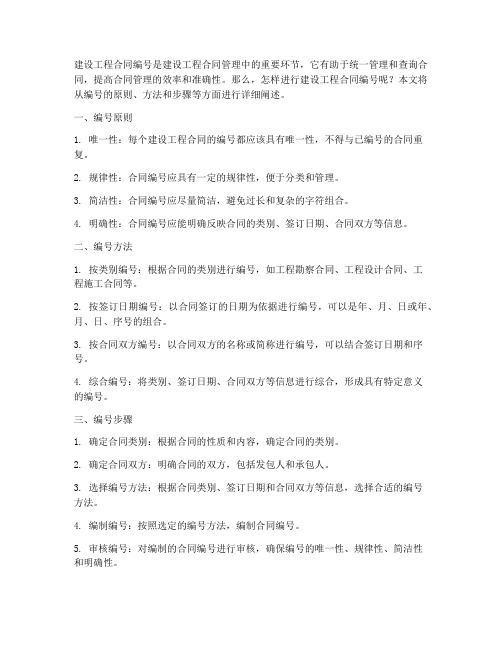 建设工程合同编号是建设工程合同管理中的重要环节，它有助于统一管理和查询合同，提高合同管理的效率和准确性。那么，怎样进行建设工程合同编号呢？本文将从编号的原则、方法和步骤等方面进行详细阐述。

一、编号原则

1. 唯一性：每个建设工程合同的编号都应该具有唯一性，不得与已编号的合同重复。

2. 规律性：合同编号应具有一定的规律性，便于分类和管理。

3. 简洁性：合同编号应尽量简洁，避免过长和复杂的字符组合。

4. 明确性：合同编号应能明确反映合同的类别、签订日期、合同双方等信息。

二、编号方法

1. 按类别编号：根据合同的类别进行编号，如工程勘察合同、工程设计合同、工程施工合同等。

2. 按签订日期编号：以合同签订的日期为依据进行编号，可以是年、月、日或年、月、日、序号的组合。

3. 按合同双方编号：以合同双方的名称或简称进行编号，可以结合签订日期和序号。

4. 综合编号：将类别、签订日期、合同双方等信息进行综合，形成具有特定意义的编号。

三、编号步骤

1. 确定合同类别：根据合同的性质和内容，确定合同的类别。

2. 确定合同双方：明确合同的双方，包括发包人和承包人。

3. 选择编号方法：根据合同类别、签订日期和合同双方等信息，选择合适的编号方法。

4. 编制编号：按照选定的编号方法，编制合同编号。

5. 审核编号：对编制的合同编号进行审核，确保编号的唯一性、规律性、简洁性和明确性。